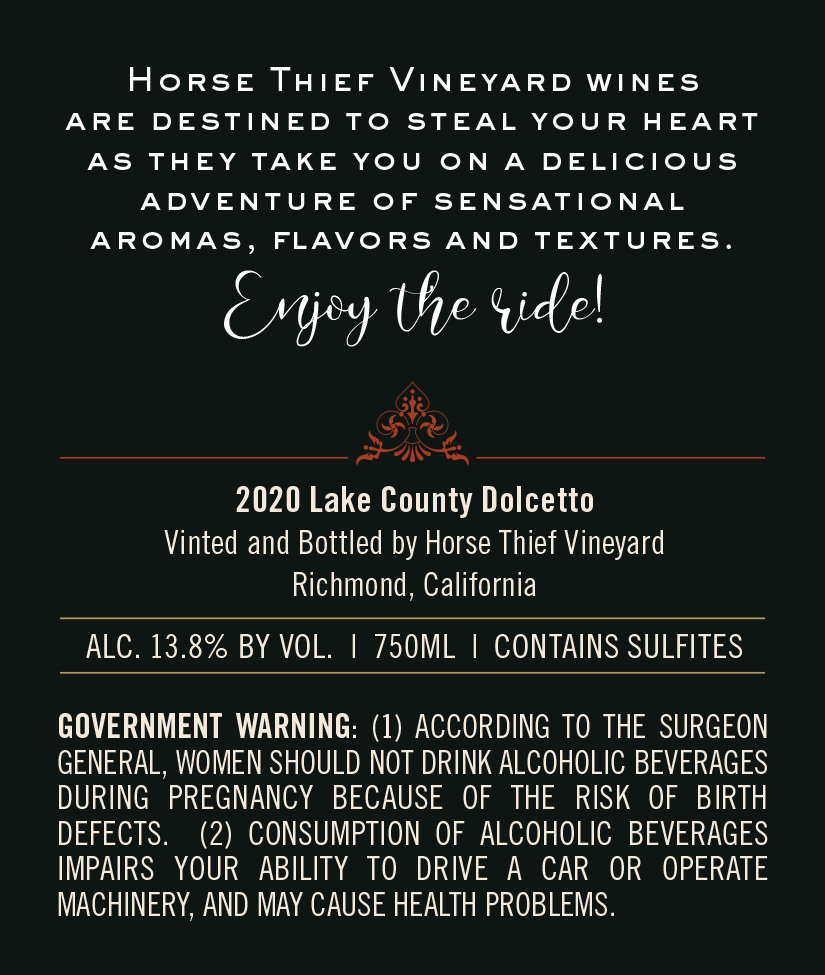 Horse Thief Vineyard wines are destined to steal your heart as they take you on a delicious adventure of sensational aromas, flavors and textures.

Enjoy the ride!

2020 Lake County Dolcetto
Vinted and Bottled by Horse Thief Vineyard
Richmond, California

ALC. 13.8% BY VOL. | 750ML | CONTAINS SULFITES

GOVERNMENT WARNING: (1) ACCORDING TO THE SURGEON GENERAL, WOMEN SHOULD NOT DRINK ALCOHOLIC BEVERAGES DURING PREGNANCY BECAUSE OF THE RISK OF BIRTH DEFECTS. (2) CONSUMPTION OF ALCOHOLIC BEVERAGES IMPAIRS YOUR ABILITY TO DRIVE A CAR OR OPERATE MACHINERY, AND MAY CAUSE HEALTH PROBLEMS.